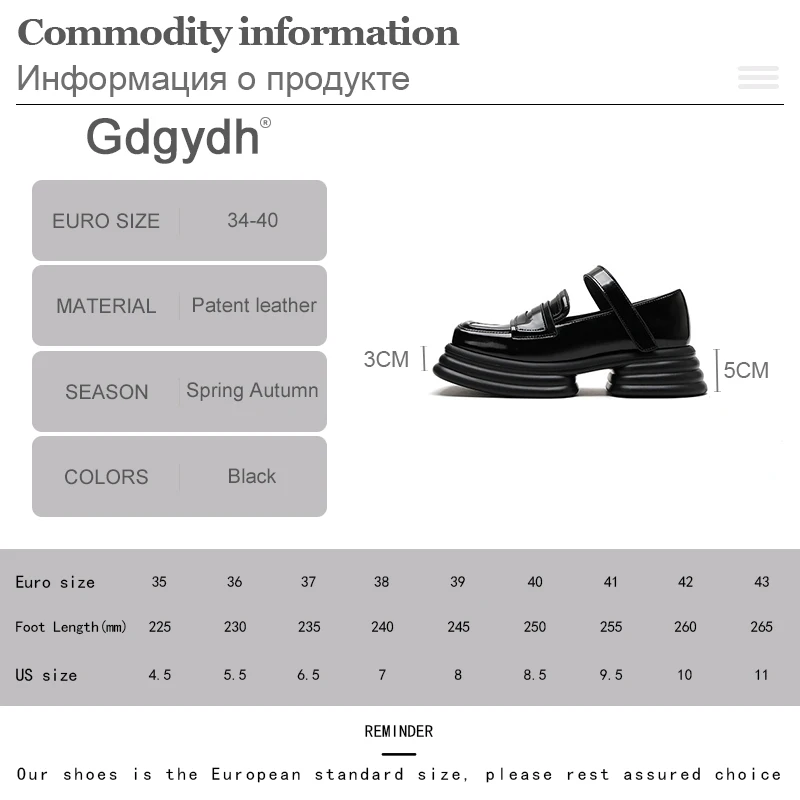 Commodity information

Информация о продукте

Gdgydh®

EURO SIZE 34-40

MATERIAL Patent leather

SEASON Spring Autumn

COLORS Black

3CM

5CM

| Euro size | 35 | 36 | 37 | 38 | 39 | 40 | 41 | 42 | 43 |
|---|---|---|---|---|---|---|---|---|---|
| Foot Length(mm) | 225 | 230 | 235 | 240 | 245 | 250 | 255 | 260 | 265 |
| US size | 4.5 | 5.5 | 6.5 | 7 | 8 | 8.5 | 9.5 | 10 | 11 |

REMINDER

Our shoes is the European standard size, please rest assured choice